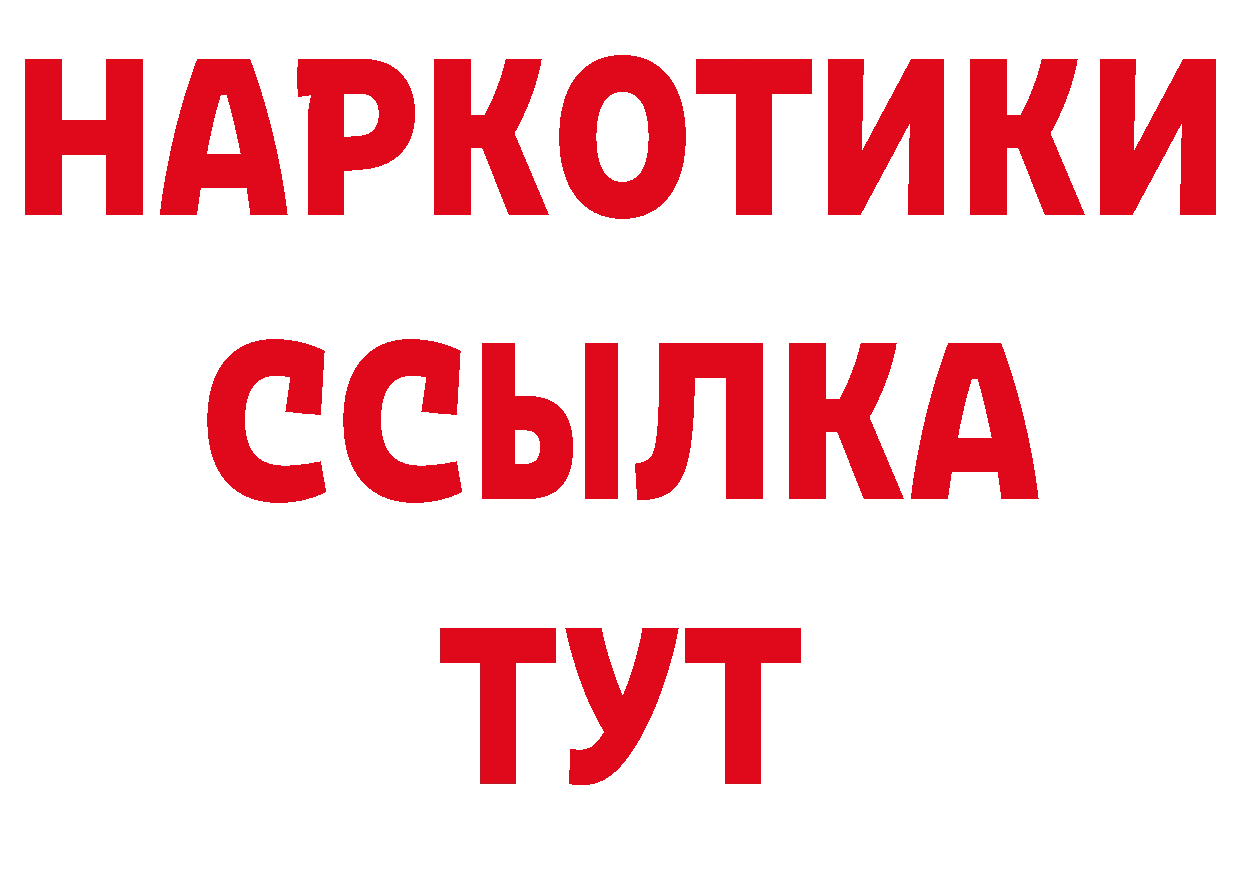 НАРКОТИКИ
ССЫЛКА
ТУТ